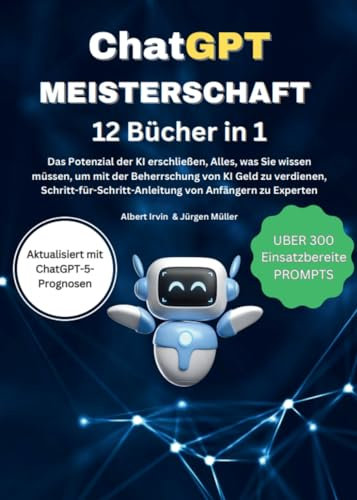 ChatGPT
MEISTERSCHAFT
12 Bücher in 1

Das Potenzial der KI erschließen, Alles, was Sie wissen müssen, um mit der Beherrschung von KI Geld zu verdienen, Schritt-für-Schritt-Anleitung von Anfängern zu Experten

Albert Irvin & Jürgen Müller

Aktualisiert mit ChatGPT-5-Prognosen

UBER 300 Einsatzbereite PROMPTS